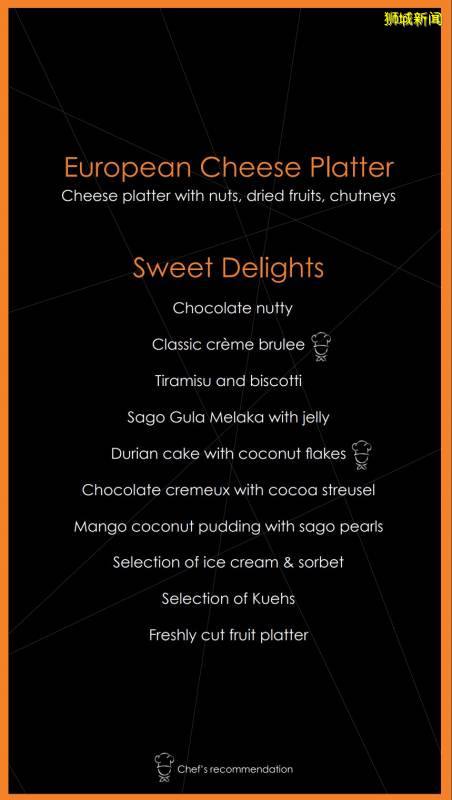 狮城新闻

European Cheese Platter
Cheese platter with nuts, dried fruits, chutneys

Sweet Delights
Chocolate nutty
Classic crème brulee
Tiramisu and biscotti
Sago Gula Melaka with jelly
Durian cake with coconut flakes
Chocolate cremeux with cocoa streusel
Mango coconut pudding with sago pearls
Selection of ice cream & sorbet
Selection of Kuehs
Freshly cut fruit platter

Chef's recommendation